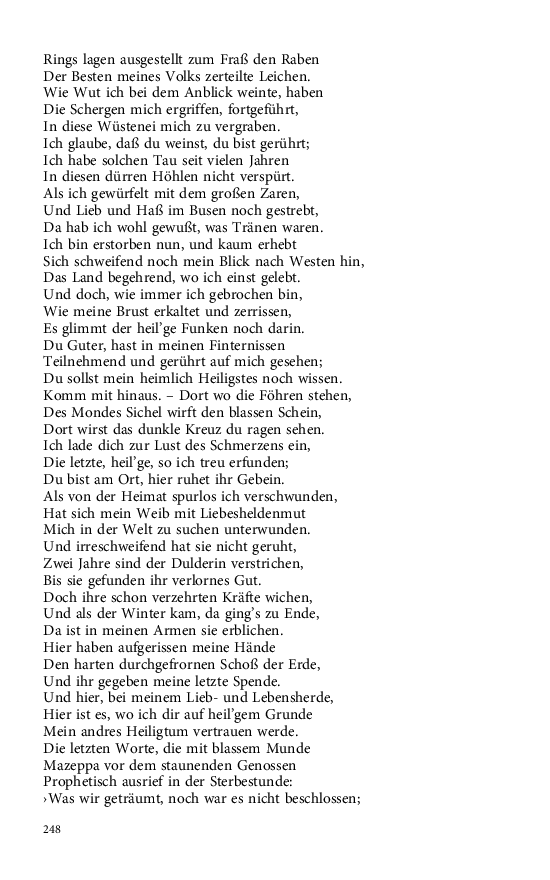 Rings lagen ausgestellt zum Fraß den Raben
Der Besten meines Volks zerteilte Leichen.
Wie Wut ich bei dem Anblick weinte, haben
Die Schergen mich ergriffen, fortgeführt,
In diese Wüstenei mich zu vergraben.
Ich glaube, daß du weinst, du bist gerührt;
Ich habe solchen Tau seit vielen Jahren
In diesen dürren Höhlen nicht verspürt.
Als ich gewürfelt mit dem großen Zaren,
Und Lieb und Haß im Busen noch gestrebt,
Da hab ich wohl gewußt, was Tränen waren.
Ich bin erstorben nun, und kaum erhebt
Sich schweifend noch mein Blick nach Westen hin,
Das Land begehrend, wo ich einst gelebt.
Und doch, wie immer ich gebrochen bin,
Wie meine Brust erkaltet und zerrissen,
Es glimmt der heil'ge Funken noch darin.
Du Guter, hast in meinen Finternissen
Teilnehmend und gerührt auf mich gesehen;
Du sollst mein heimlich Heiligstes noch wissen.
Komm mit hinaus. – Dort wo die Föhren stehen,
Des Mondes Sichel wirft den blassen Schein,
Dort wirst das dunkle Kreuz du ragen sehen.
Ich lade dich zur Lust des Schmerzens ein,
Die letzte, heil'ge, so ich treu erfunden;
Du bist am Ort, hier ruhet ihr Gebein.
Als von der Heimat spurlos ich verschwunden,
Hat sich mein Weib mit Liebesheldenmut
Mich in der Welt zu suchen unterwunden.
Und irreschweifend hat sie nicht geruht,
Zwei Jahre sind der Dulderin verstrichen,
Bis sie gefunden ihr verlornes Gut.
Doch ihre schon verzehrten Kräfte wichen,
Und als der Winter kam, da ging's zu Ende,
Da ist in meinen Armen sie erblichen.
Hier haben aufgerissen meine Hände
Den harten durchgefrornen Schoß der Erde,
Und ihr gegeben meine letzte Spende.
Und hier, bei meinem Lieb- und Lebensherde,
Hier ist es, wo ich dir auf heil'gem Grunde
Mein andres Heiligtum vertrauen werde.
Die letzten Worte, die mit blassem Munde
Mazeppa vor dem staunenden Genossen
Prophetisch ausrief in der Sterbestunde:
›Was wir geträumt, noch war es nicht beschlossen;

248